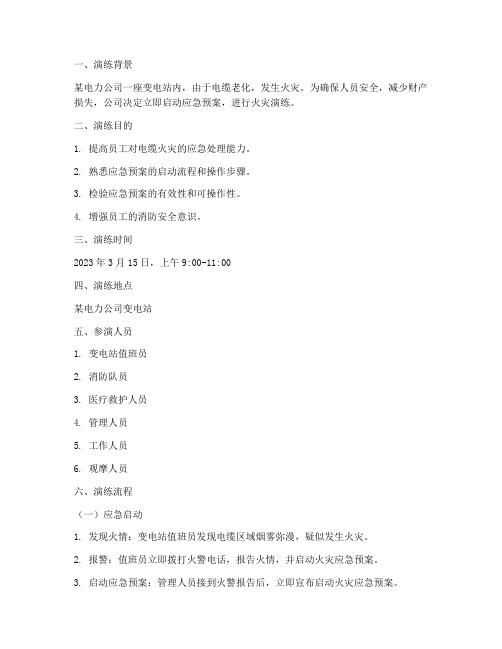 一、演练背景

某电力公司一座变电站内，由于电缆老化，发生火灾。为确保人员安全，减少财产损失，公司决定立即启动应急预案，进行火灾演练。

二、演练目的

1. 提高员工对电缆火灾的应急处理能力。

2. 熟悉应急预案的启动流程和操作步骤。

3. 检验应急预案的有效性和可操作性。

4. 增强员工的消防安全意识。

三、演练时间

2023 年 3 月 15 日，上午 9:00-11:00

四、演练地点

某电力公司变电站

五、参演人员

1. 变电站值班员

2. 消防队员

3. 医疗救护人员

4. 管理人员

5. 工作人员

6. 观摩人员

六、演练流程

（一）应急启动

1. 发现火情：变电站值班员发现电缆区域烟雾弥漫，疑似发生火灾。

2. 报警：值班员立即拨打火警电话，报告火情，并启动火灾应急预案。

3. 启动应急预案：管理人员接到火警报告后，立即宣布启动火灾应急预案。